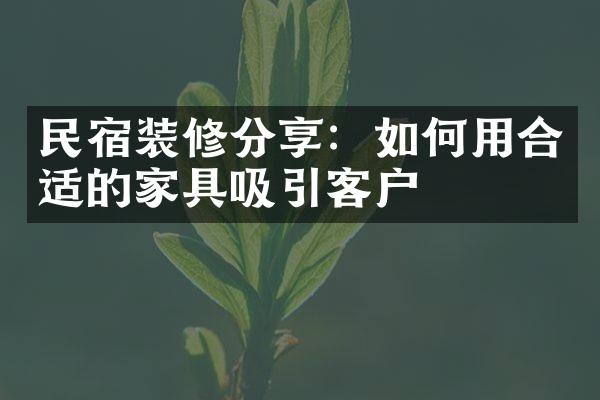 民宿装修分享：如何用合适的家具吸引客户